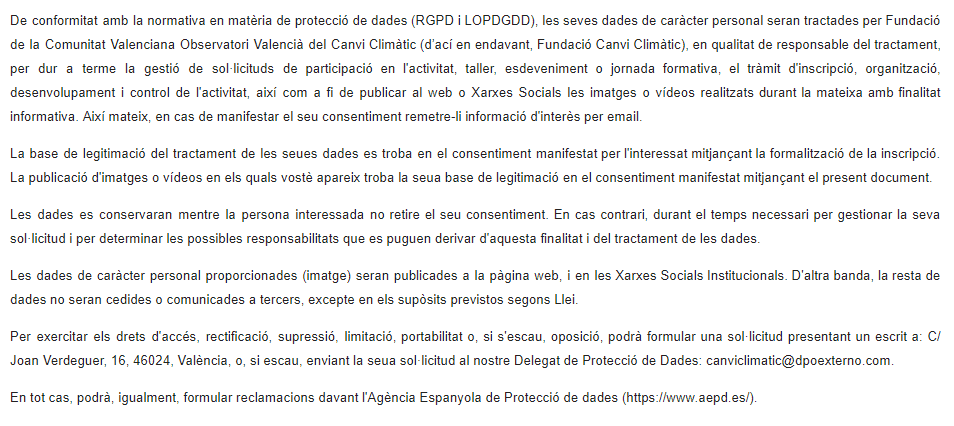 De conformitat amb la normativa en matèria de protecció de dades (RGPD i LOPDGDD), les seves dades de caràcter personal seran tractades per Fundació de la Comunitat Valenciana Observatori Valencià del Canvi Climàtic (d'ací en endavant, Fundació Canvi Climàtic), en qualitat de responsable del tractament, per dur a terme la gestió de sol·licituds de participació en l'activitat, taller, esdeveniment o jornada formativa, el tràmit d'inscripció, organització, desenvolupament i control de l'activitat, així com a fi de publicar al web o Xarxes Socials les imatges o vídeos realitzats durant la mateixa amb finalitat informativa. Així mateix, en cas de manifestar el seu consentiment remetre-li informació d'interès per email.

La base de legitimació del tractament de les seues dades es troba en el consentiment manifestat per l'interessat mitjançant la formalització de la inscripció. La publicació d'imatges o vídeos en els quals vostè apareix troba la seua base de legitimació en el consentiment manifestat mitjançant el present document.

Les dades es conservaran mentre la persona interessada no retire el seu consentiment. En cas contrari, durant el temps necessari per gestionar la seva sol·licitud i per determinar les possibles responsabilitats que es puguen derivar d'aquesta finalitat i del tractament de les dades.

Les dades de caràcter personal proporcionades (imatge) seran publicades a la pàgina web, i en les Xarxes Socials Institucionals. D'altra banda, la resta de dades no seran cedides o comunicades a tercers, excepte en els supòsits previstos segons Llei.

Per exercitar els drets d'accés, rectificació, supressió, limitació, portabilitat o, si s'escau, oposició, podrà formular una sol·licitud presentant un escrit a: C/ Joan Verdeguer, 16, 46024, València, o, si escau, enviant la seua sol·licitud al nostre Delegat de Protecció de Dades: canviclimatic@dpoexterno.com.

En tot cas, podrà, igualment, formular reclamacions davant l'Agència Espanyola de Protecció de dades (https://www.aepd.es/).